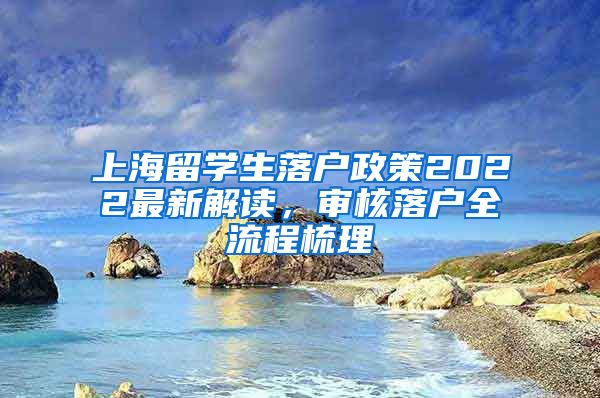 上海留学生落户政策2022最新解读，审核落户全流程梳理